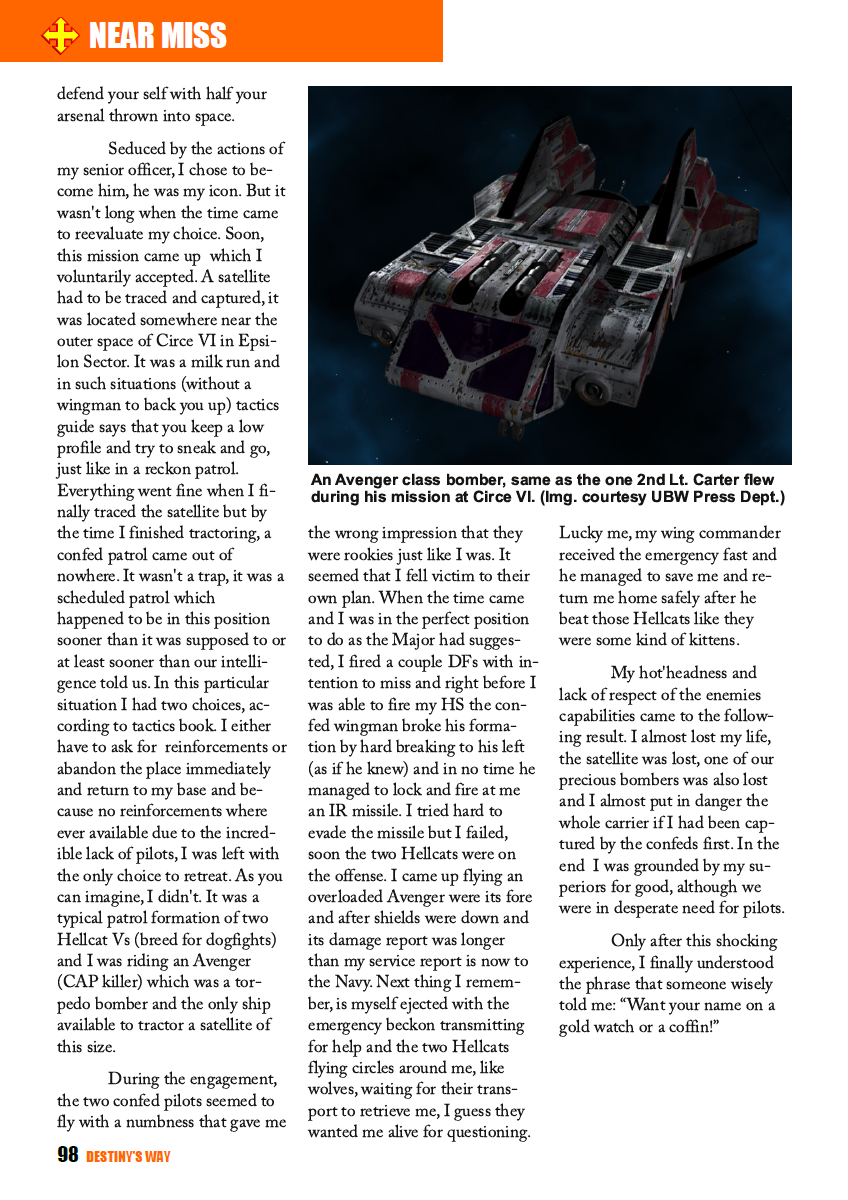 NEAR MISS

defend your self with half your arsenal thrown into space.

Seduced by the actions of my senior officer, I chose to become him, he was my icon. But it wasn't long when the time came to reevaluate my choice. Soon, this mission came up which I voluntarily accepted. A satellite had to be traced and captured, it was located somewhere near the outer space of Circe VI in Epsilon Sector. It was a milk run and in such situations (without a wingman to back you up) tactics guide says that you keep a low profile and try to sneak and go, just like in a reckon patrol. Everything went fine when I finally traced the satellite but by the time I finished tractoring, a confed patrol came out of nowhere. It wasn't a trap, it was a scheduled patrol which happened to be in this position sooner than it was supposed to or at least sooner than our intelligence told us. In this particular situation I had two choices, according to tactics book. I either have to ask for reinforcements or abandon the place immediately and return to my base and because no reinforcements where ever available due to the incredible lack of pilots, I was left with the only choice to retreat. As you can imagine, I didn't. It was a typical patrol formation of two Hellcat Vs (breed for dogfights) and I was riding an Avenger (CAP killer) which was a torpedo bomber and the only ship available to tractor a satellite of this size.

During the engagement, the two confed pilots seemed to fly with a numbness that gave me

An Avenger class bomber, same as the one 2nd Lt. Carter flew during his mission at Circe VI. (Img. courtesy UBW Press Dept.)

the wrong impression that they were rookies just like I was. It seemed that I fell victim to their own plan. When the time came and I was in the perfect position to do as the Major had suggested, I fired a couple DFs with intention to miss and right before I was able to fire my HS the confed wingman broke his formation by hard breaking to his left (as if he knew) and in no time he managed to lock and fire at me an IR missile. I tried hard to evade the missile but I failed, soon the two Hellcats were on the offense. I came up flying an overloaded Avenger were its fore and after shields were down and its damage report was longer than my service report is now to the Navy. Next thing I remember, is myself ejected with the emergency beckon transmitting for help and the two Hellcats flying circles around me, like wolves, waiting for their transport to retrieve me, I guess they wanted me alive for questioning.

Lucky me, my wing commander received the emergency fast and he managed to save me and return me home safely after he beat those Hellcats like they were some kind of kittens.

My hot'headness and lack of respect of the enemies capabilities came to the following result. I almost lost my life, the satellite was lost, one of our precious bombers was also lost and I almost put in danger the whole carrier if I had been captured by the confeds first. In the end I was grounded by my superiors for good, although we were in desperate need for pilots.

Only after this shocking experience, I finally understood the phrase that someone wisely told me: “Want your name on a gold watch or a coffin!”

98 DESTINY'S WAY